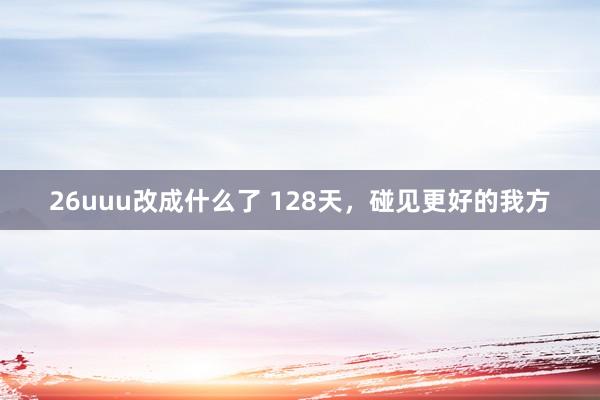 26uuu改成什么了 128天，碰见更好的我方